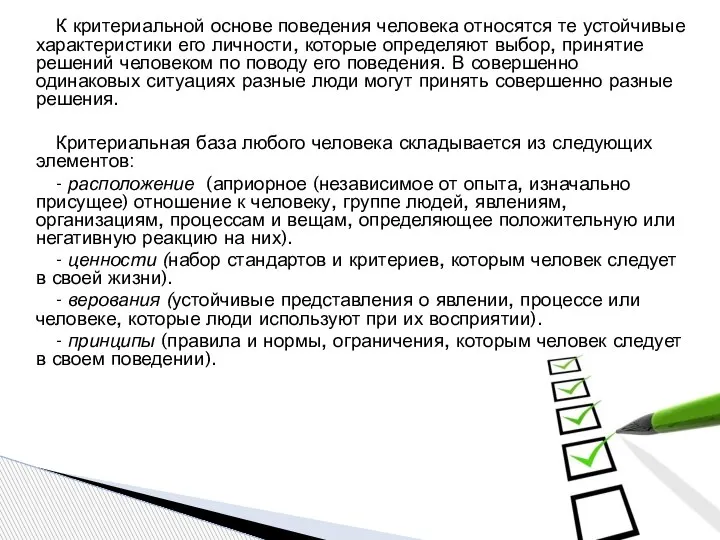 К критериальной основе поведения человека относятся те устойчивые характеристики его личности, которые определяют выбор, принятие решений человеком по поводу его поведения. В совершенно одинаковых ситуациях разные люди могут принять совершенно разные решения.

Критериальная база любого человека складывается из следующих элементов:

- расположение (априорное (независимое от опыта, изначально присущее) отношение к человеку, группе людей, явлениям, организациям, процессам и вещам, определяющее положительную или негативную реакцию на них).

- ценности (набор стандартов и критериев, которым человек следует в своей жизни).

- верования (устойчивые представления о явлении, процессе или человеке, которые люди используют при их восприятии).

- принципы (правила и нормы, ограничения, которым человек следует в своем поведении).